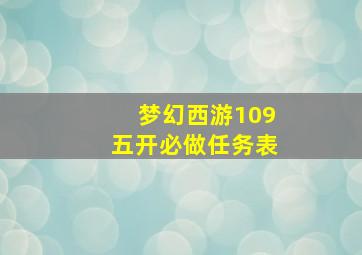 梦幻西游109
五开必做任务表